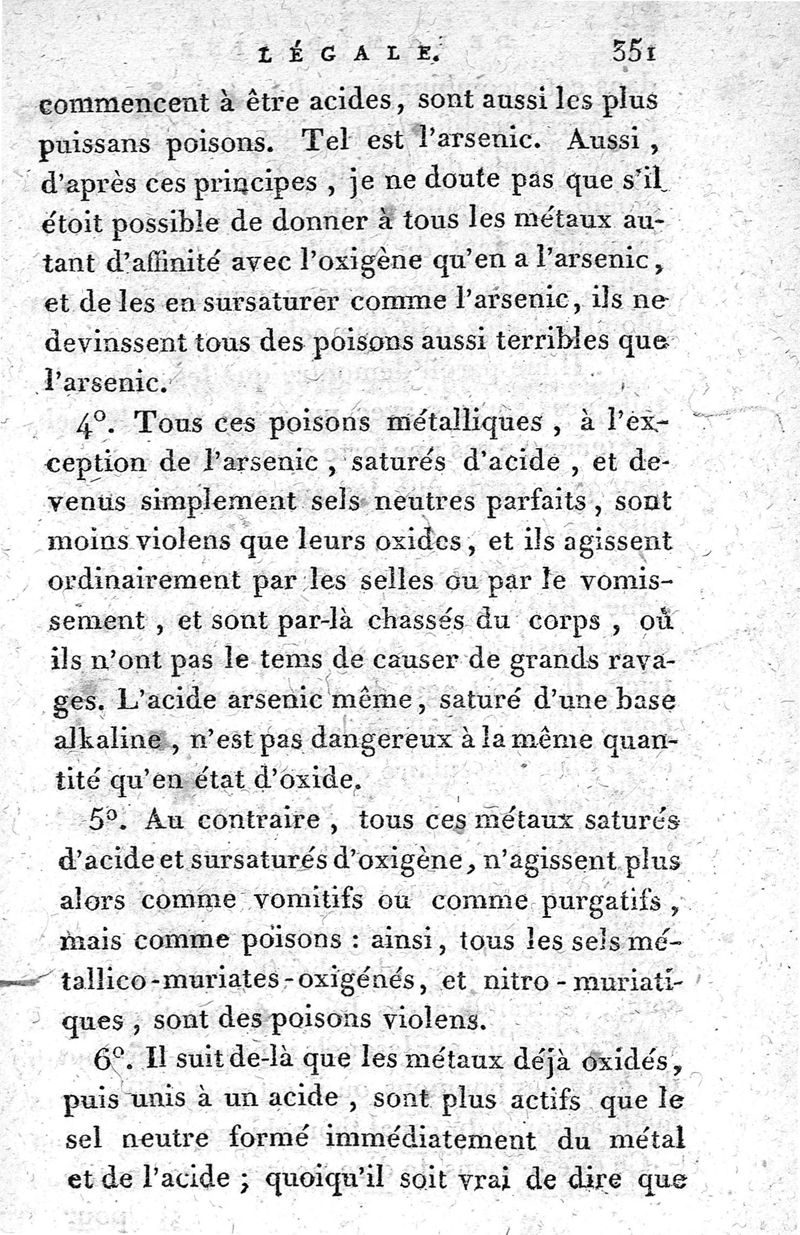 LÉGALE. 351

commencent à être acides, sont aussi les plus puissans poisons. Tel est l'arsenic. Aussi, d'après ces principes, je ne doute pas que s'il étoit possible de donner à tous les métaux autant d'affinité avec l'oxigène qu'en a l'arsenic, et de les en sursaturer comme l'arsenic, ils ne devinssent tous des poisons aussi terribles que l'arsenic.

4°. Tous ces poisons métalliques, à l'exception de l'arsenic, saturés d'acide, et devenus simplement sels neutres parfaits, sont moins violens que leurs oxides, et ils agissent ordinairement par les selles ou par le vomissement, et sont par-là chassés du corps, où ils n'ont pas le tems de causer de grands ravages. L'acide arsenic même, saturé d'une base alkaline, n'est pas dangereux à la même quantité qu'en état d'oxide.

5°. Au contraire, tous ces métaux saturés d'acide et sursaturés d'oxigène, n'agissent plus alors comme vomitifs ou comme purgatifs, mais comme poisons : ainsi, tous les sels métallico-muriates-oxigénés, et nitro-muriatiques, sont des poisons violens.

6°. Il suit de-là que les métaux déjà oxidés, puis unis à un acide, sont plus actifs que le sel neutre formé immédiatement du métal et de l'acide ; quoiqu'il soit vrai de dire que